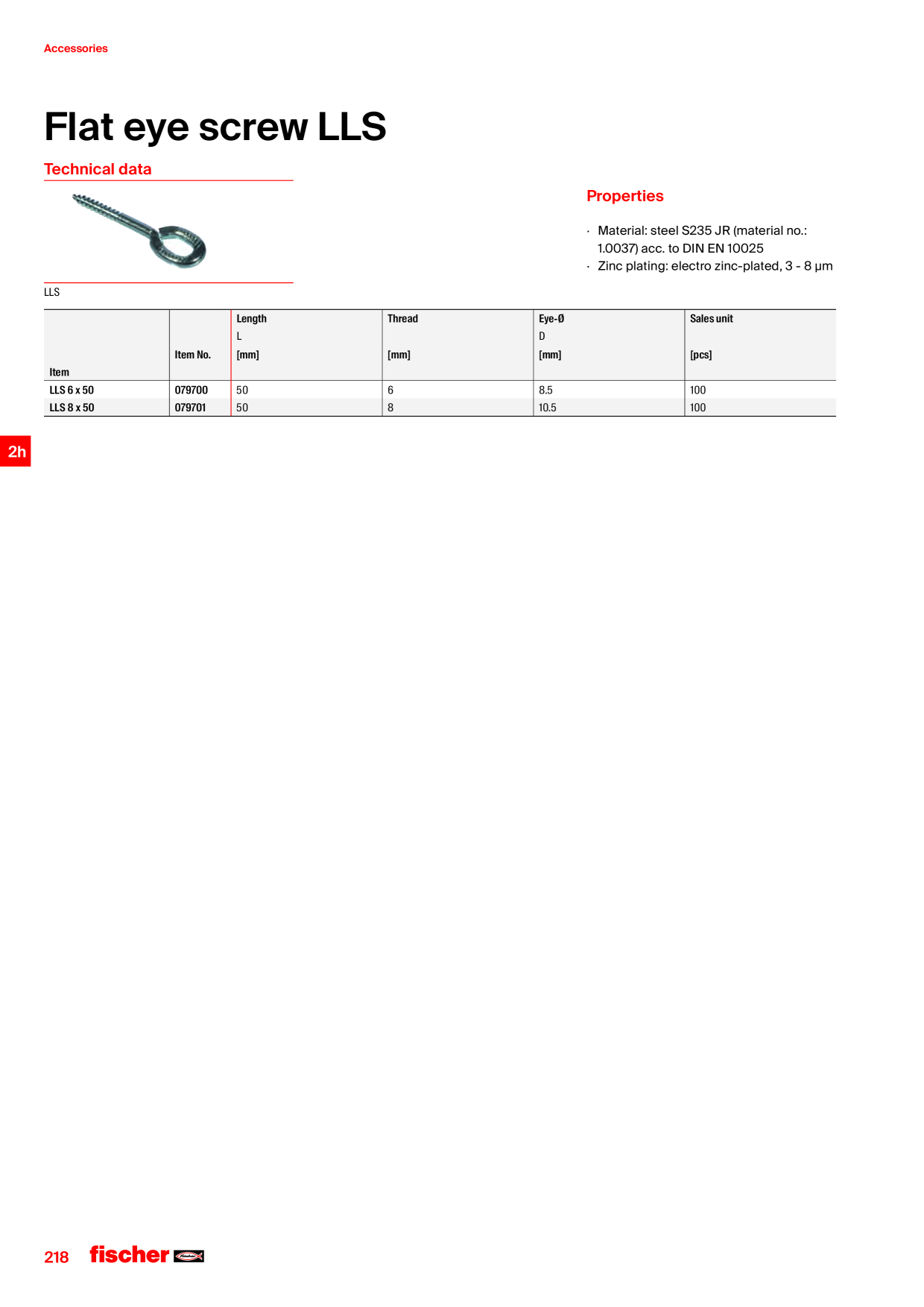 Accessories

Flat eye screw LLS

Technical data

LLS

Properties

· Material: steel S235 JR (material no.: 1.0037) acc. to DIN EN 10025
· Zinc plating: electro zinc-plated, 3 - 8 µm

| Item | Item No. | Length L [mm] | Thread [mm] | Eye-Ø D [mm] | Sales unit [pcs] |
|---|---|---|---|---|---|
| LLS 6 x 50 | 079700 | 50 | 6 | 8.5 | 100 |
| LLS 8 x 50 | 079701 | 50 | 8 | 10.5 | 100 |

2h

218 fischer